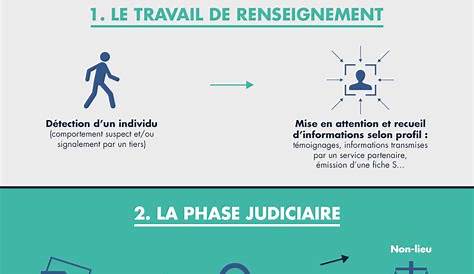 1. LE TRAVAIL DE RENSEIGNEMENT

Détection d'un individu
(comportement suspect et/ou signalement par un tiers)

Mise en attention et recueil d'informations selon profil :
témoignages, informations transmises par un service partenaire, émission d'une fiche S...

2. LA PHASE JUDICIAIRE

Non-lieu